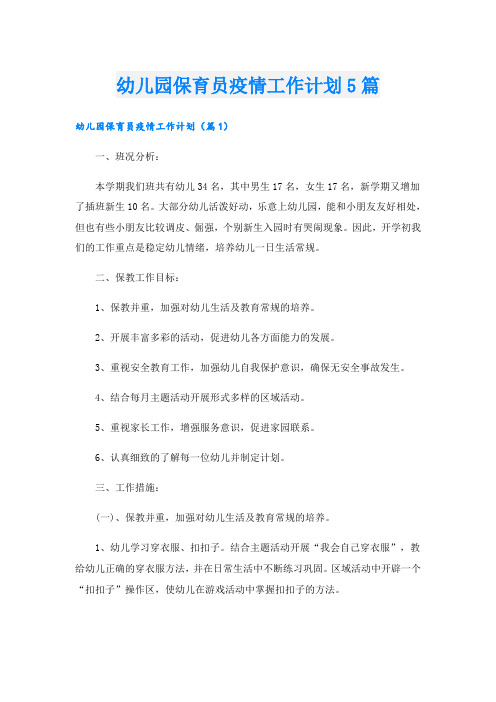 幼儿园保育员疫情工作计划5篇

幼儿园保育员疫情工作计划（篇1）

一、班况分析：

本学期我们班共有幼儿34名，其中男生17名，女生17名，新学期又增加了插班新生10名。大部分幼儿活泼好动，乐意上幼儿园，能和小朋友友好相处，但也有些小朋友比较调皮、倔强，个别新生入园时有哭闹现象。因此，开学初我们的工作重点是稳定幼儿情绪，培养幼儿一日生活常规。

二、保教工作目标：

1、保教并重，加强对幼儿生活及教育常规的培养。

2、开展丰富多彩的活动，促进幼儿各方面能力的发展。

3、重视安全教育工作，加强幼儿自我保护意识，确保无安全事故发生。

4、结合每月主题活动开展形式多样的区域活动。

5、重视家长工作，增强服务意识，促进家园联系。

6、认真细致的了解每一位幼儿并制定计划。

三、工作措施：

(一)、保教并重，加强对幼儿生活及教育常规的培养。

1、幼儿学习穿衣服、扣扣子。结合主题活动开展“我会自己穿衣服”，教给幼儿正确的穿衣服方法，并在日常生活中不断练习巩固。区域活动中开辟一个“扣扣子”操作区，使幼儿在游戏活动中掌握扣扣子的方法。